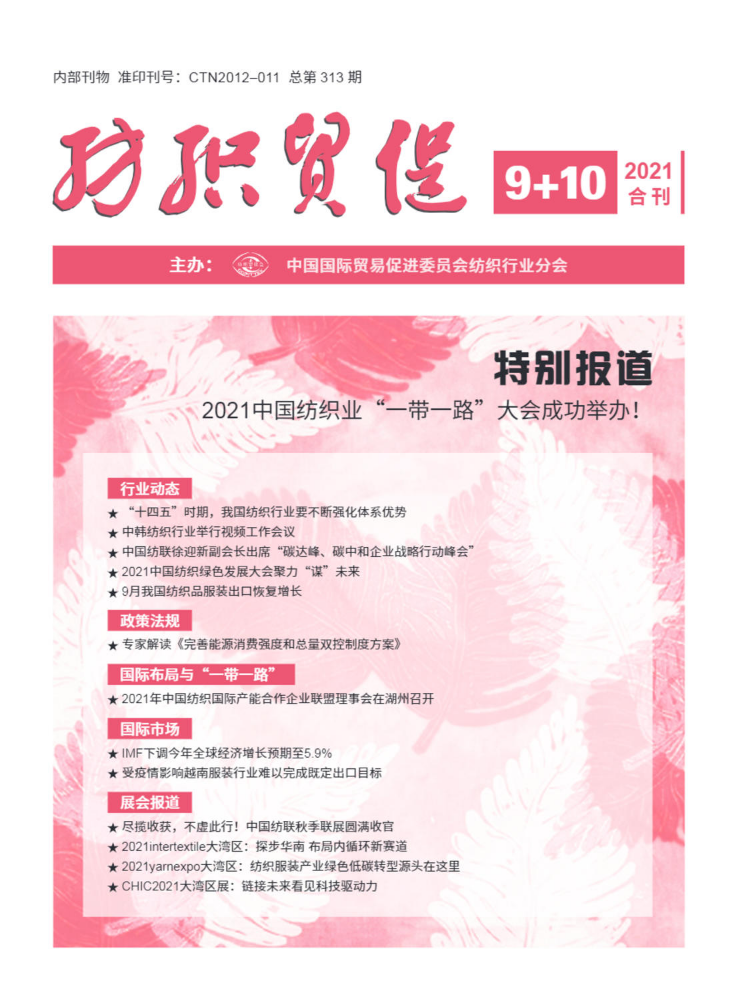 内部刊物 准印刊号：CTN2012–011 总第 313 期

纺织贸促

9+10

2021
合刊

主办： 中国国际贸易促进委员会纺织行业分会

特别报道

2021中国纺织业“一带一路”大会成功举办！

行业动态

★ “十四五”时期，我国纺织行业要不断强化体系优势
★ 中韩纺织行业举行视频工作会议
★ 中国纺联徐迎新副会长出席“碳达峰、碳中和企业战略行动峰会”
★ 2021中国纺织绿色发展大会聚力“谋”未来
★ 9月我国纺织品服装出口恢复增长

政策法规

★ 专家解读《完善能源消费强度和总量双控制度方案》

国际布局与“一带一路”

★ 2021年中国纺织国际产能合作企业联盟理事会在湖州召开

国际市场

★ IMF下调今年全球经济增长预期至5.9%
★ 受疫情影响越南服装行业难以完成既定出口目标

展会报道

★ 尽揽收获，不虚此行！中国纺联秋季联展圆满收官
★ 2021intertextile大湾区：探步华南 布局内循环新赛道
★ 2021yarnexpo大湾区：纺织服装产业绿色低碳转型源头在这里
★ CHIC2021大湾区展：链接未来看见科技驱动力